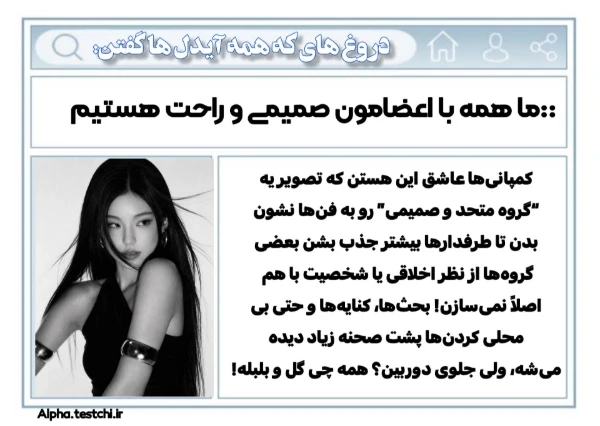 دروغ های که همه آیدل ها گفتن:

::ما همه با اعضامون صمیمی و راحت هستیم

کمپانی‌ها عاشق این هستن که تصویر یه "گروه متحد و صمیمی" رو به فن‌ها نشون بدن تا طرفدارها بیشتر جذب بشن بعضی گروه‌ها از نظر اخلاقی یا شخصیت با هم اصلاً نمی‌سازن! بحث‌ها، کنایه‌ها و حتی بی محلی کردن‌ها پشت صحنه زیاد دیده می‌شه، ولی جلوی دوربین؟ همه چی گل و بلبله!

Alpha.testchi.ir